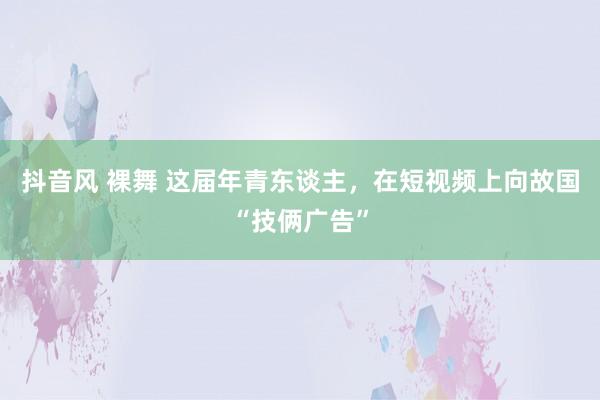 抖音风 裸舞 这届年青东谈主，在短视频上向故国“技俩广告”